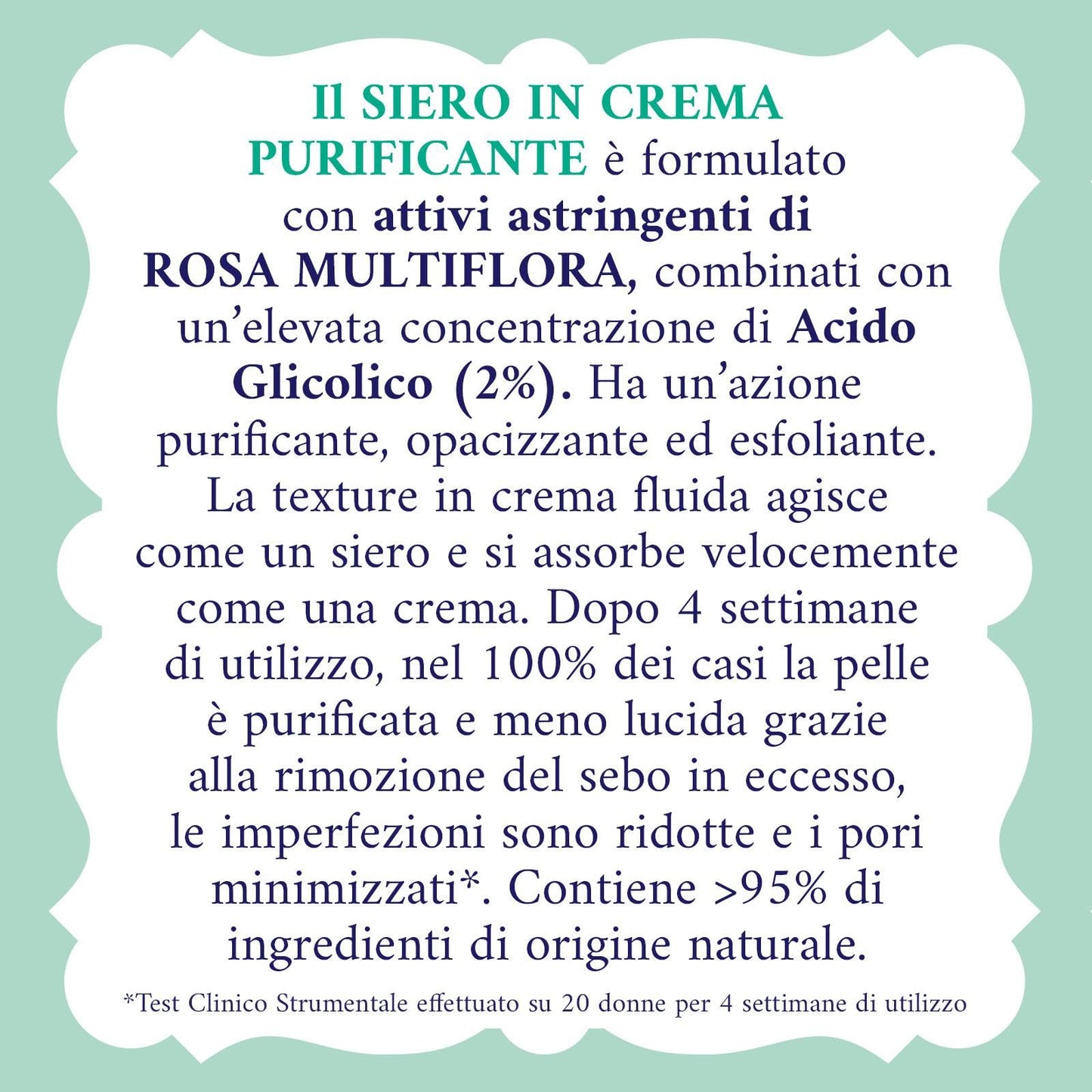 Il SIERO IN CREMA PURIFICANTE è formulato con attivi astringenti di ROSA MULTIFLORA, combinati con un'elevata concentrazione di Acido Glicolico (2%). Ha un'azione purificante, opacizzante ed esfoliante. La texture in crema fluida agisce come un siero e si assorbe velocemente come una crema. Dopo 4 settimane di utilizzo, nel 100% dei casi la pelle è purificata e meno lucida grazie alla rimozione del sebo in eccesso, le imperfezioni sono ridotte e i pori minimizzati*. Contiene >95% di ingredienti di origine naturale.

*Test Clinico Strumentale effettuato su 20 donne per 4 settimane di utilizzo